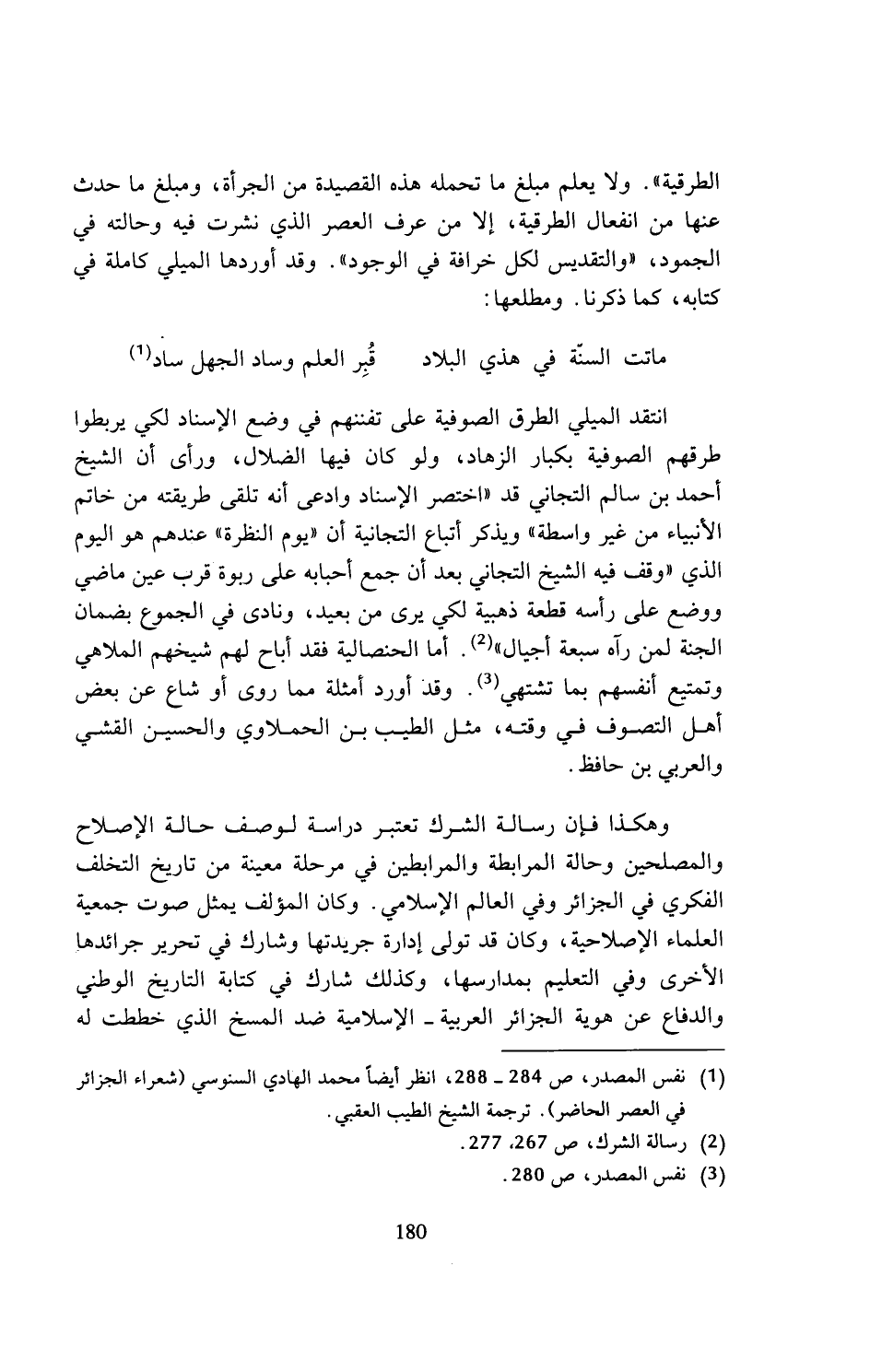 الطرقية». ولا يعلم مبلغ ما تحمله هذه القصيدة من الجرأة، ومبلغ ما حدث عنها من انفعال الطرقية، إلا من عرف العصر الذي نشرت فيه وحالته في الجمود، «والتقديس لكل خرافة في الوجود». وقد أوردها الميلي كاملة في كتابه، كما ذكرنا. ومطلعها:

ماتت السنّة في هذي البلاد قُبِر العلم وساد الجهل ساد$^{(1)}$

انتقد الميلي الطرق الصوفية على تفننهم في وضع الإسناد لكي يربطوا طرقهم الصوفية بكبار الزهاد، ولو كان فيها الضلال، ورأى أن الشيخ أحمد بن سالم التجاني قد «اختصر الإسناد وادعى أنه تلقى طريقته من خاتم الأنبياء من غير واسطة» ويذكر أتباع التجانية أن «يوم النظرة» عندهم هو اليوم الذي «وقف فيه الشيخ التجاني بعد أن جمع أحبابه على ربوة قرب عين ماضي ووضع على رأسه قطعة ذهبية لكي يرى من بعيد، ونادى في الجموع بضمان الجنة لمن رآه سبعة أجيال»$^{(2)}$. أما الحنصالية فقد أباح لهم شيخهم الملاهي وتمتيع أنفسهم بما تشتهي$^{(3)}$. وقد أورد أمثلة مما روى أو شاع عن بعض أهل التصوف في وقته، مثل الطيب بن الحملاوي والحسين القشي والعربي بن حافظ.

وهكذا فإن رسالة الشرك تعتبر دراسة لوصف حالة الإصلاح والمصلحين وحالة المرابطة والمرابطين في مرحلة معينة من تاريخ التخلف الفكري في الجزائر وفي العالم الإسلامي. وكان المؤلف يمثل صوت جمعية العلماء الإصلاحية، وكان قد تولى إدارة جريدتها وشارك في تحرير جرائدها الأخرى وفي التعليم بمدارسها، وكذلك شارك في كتابة التاريخ الوطني والدفاع عن هوية الجزائر العربية ـ الإسلامية ضد المسخ الذي خططت له

(1) نفس المصدر، ص 284 ـ 288، انظر أيضاً محمد الهادي السنوسي (شعراء الجزائر في العصر الحاضر). ترجمة الشيخ الطيب العقبي.
(2) رسالة الشرك، ص 267، 277.
(3) نفس المصدر، ص 280.

180